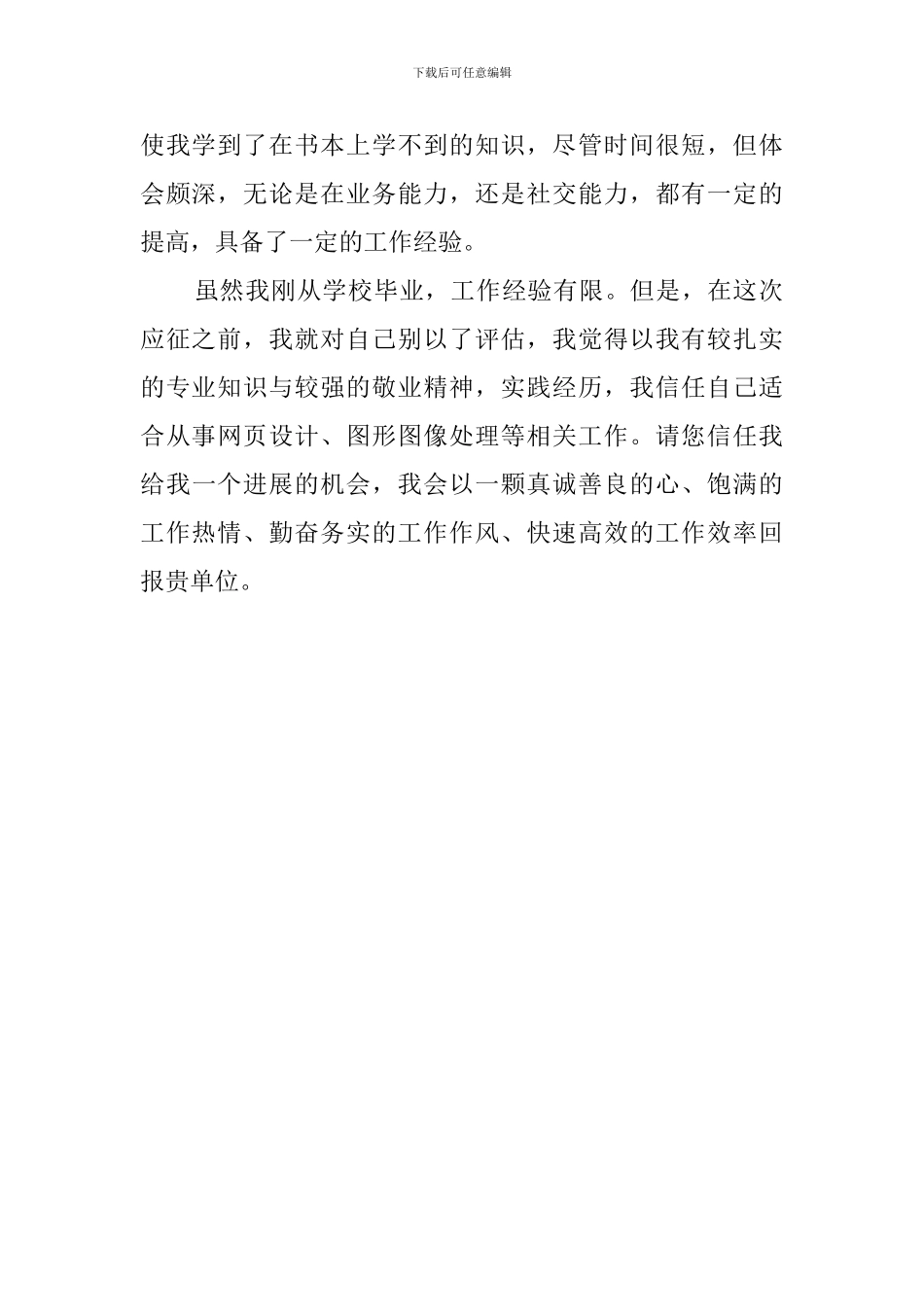 下载后可任意编辑

使我学到了在书本上学不到的知识，尽管时间很短，但体会颇深，无论是在业务能力，还是社交能力，都有一定的提高，具备了一定的工作经验。

虽然我刚从学校毕业，工作经验有限。但是，在这次应征之前，我就对自己别以了评估，我觉得以我有较扎实的专业知识与较强的敬业精神，实践经历，我信任自己适合从事网页设计、图形图像处理等相关工作。请您信任我给我一个进展的机会，我会以一颗真诚善良的心、饱满的工作热情、勤奋务实的工作作风、快速高效的工作效率回报贵单位。